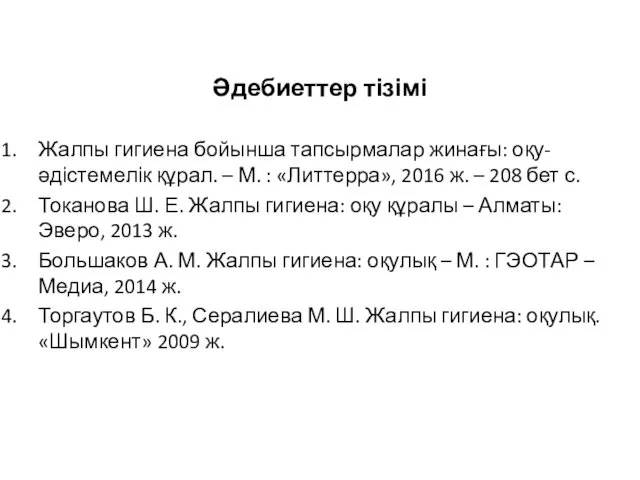 Әдебиеттер тізімі

1. Жалпы гигиена бойынша тапсырмалар жинағы: оқу-әдістемелік құрал. – М. : «Литтерра», 2016 ж. – 208 бет с.
2. Токанова Ш. Е. Жалпы гигиена: оқу құралы – Алматы: Эверо, 2013 ж.
3. Большаков А. М. Жалпы гигиена: оқулық – М. : ГЭОТАР – Медиа, 2014 ж.
4. Торгаутов Б. К., Сералиева М. Ш. Жалпы гигиена: оқулық. «Шымкент» 2009 ж.